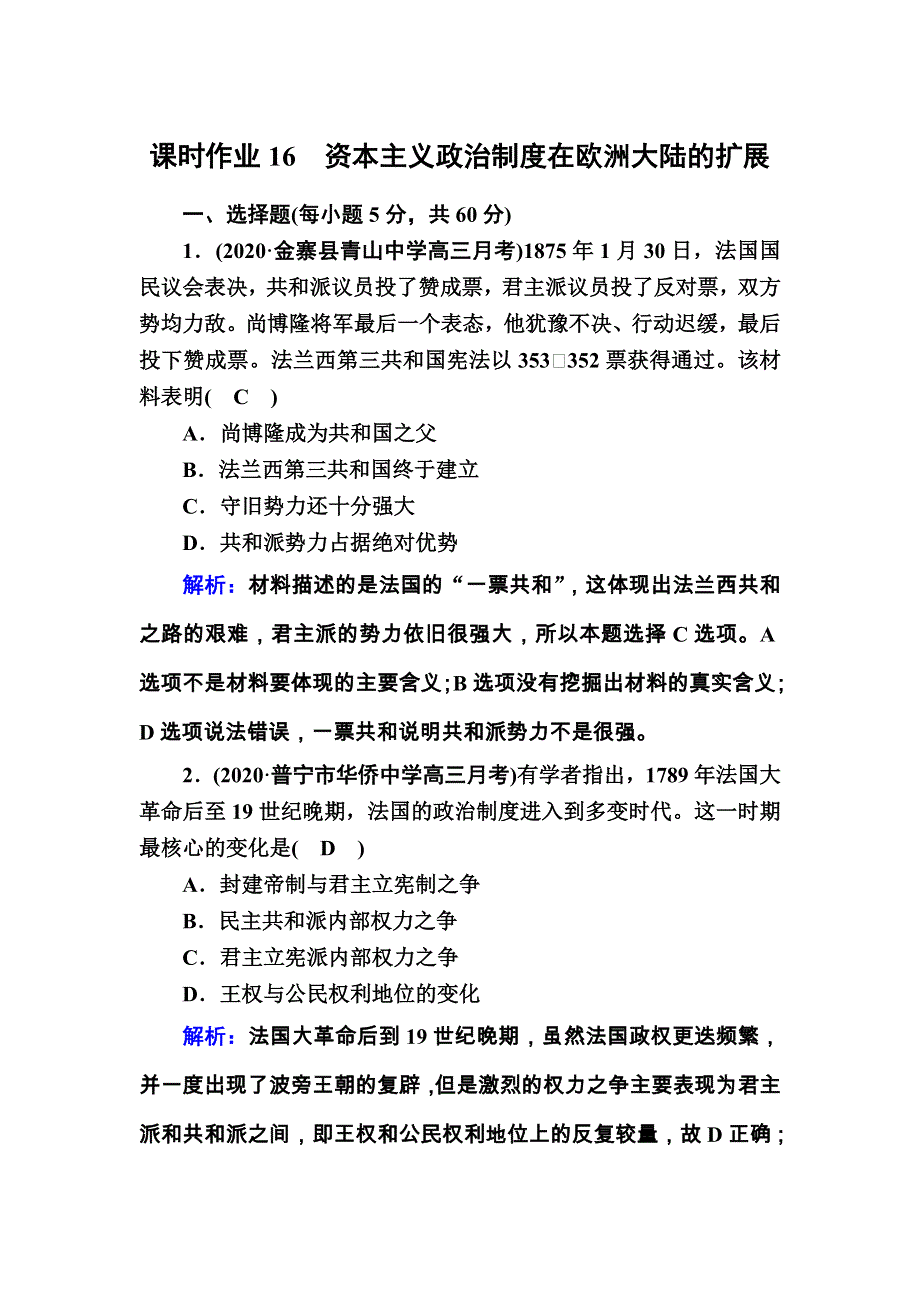 课时作业 16　资本主义政治制度在欧洲大陆的扩展

一、选择题(每小题 5 分，共 60 分)

1．(2020·金寨县青山中学高三月考)1875 年 1 月 30 日，法国国民议会表决，共和派议员投了赞成票，君主派议员投了反对票，双方势均力敌。尚博隆将军最后一个表态，他犹豫不决、行动迟缓，最后投下赞成票。法兰西第三共和国宪法以 353□352 票获得通过。该材料表明(　C　)

A．尚博隆成为共和国之父

B．法兰西第三共和国终于建立

C．守旧势力还十分强大

D．共和派势力占据绝对优势

解析：材料描述的是法国的“一票共和”，这体现出法兰西共和之路的艰难，君主派的势力依旧很强大，所以本题选择 C 选项。A 选项不是材料要体现的主要含义；B 选项没有挖掘出材料的真实含义；D 选项说法错误，一票共和说明共和派势力不是很强。

2．(2020·普宁市华侨中学高三月考)有学者指出，1789 年法国大革命后至 19 世纪晚期，法国的政治制度进入到多变时代。这一时期最核心的变化是(　D　)

A．封建帝制与君主立宪制之争

B．民主共和派内部权力之争

C．君主立宪派内部权力之争

D．王权与公民权利地位的变化

解析：法国大革命后到 19 世纪晚期，虽然法国政权更迭频繁，并一度出现了波旁王朝的复辟，但是激烈的权力之争主要表现为君主派和共和派之间，即王权和公民权利地位上的反复较量，故 D 正确；